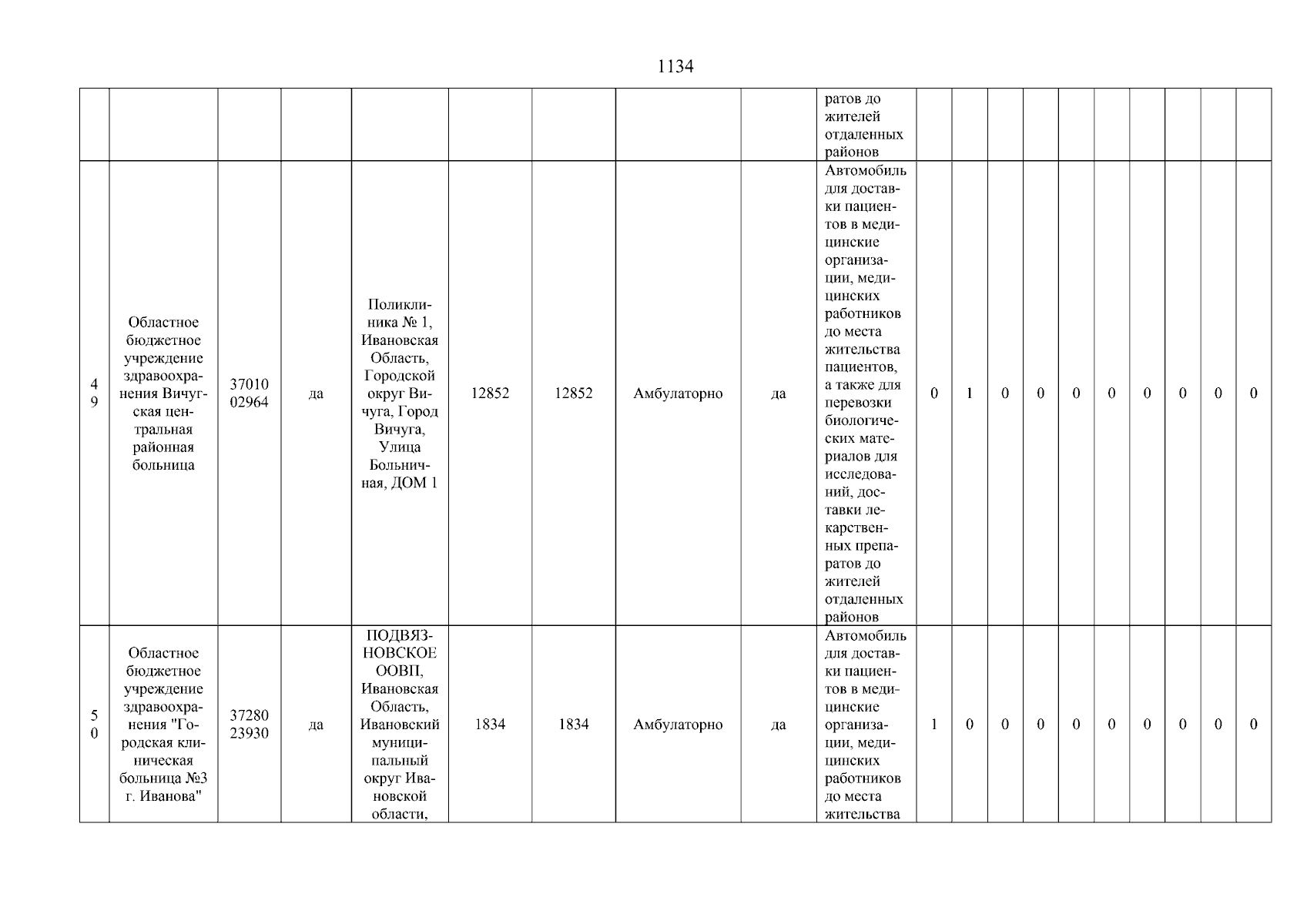 1134

| | | | | | | | | | ратов до жителей отдаленных районов | | | | | | | | | | |
|---|---|---|---|---|---|---|---|---|---|---|---|---|---|---|---|---|---|---|---|
| 49 | Областное бюджетное учреждение здравоохранения Вичугская центральная районная больница | 3701002964 | да | Поликлиника № 1, Ивановская Область, Городской округ Вичуга, Город Вичуга, Улица Больничная, ДОМ 1 | 12852 | 12852 | Амбулаторно | да | Автомобиль для доставки пациентов в медицинские организации, медицинских работников до места жительства пациентов, а также для перевозки биологических материалов для исследований, доставки лекарственных препаратов до жителей отдаленных районов | 0 | 1 | 0 | 0 | 0 | 0 | 0 | 0 | 0 | 0 |
| 50 | Областное бюджетное учреждение здравоохранения "Городская клиническая больница №3 г. Иванова" | 3728023930 | да | ПОДВЯЗНОВСКОЕ ООВП, Ивановская Область, Ивановский муниципальный округ Ивановской области, | 1834 | 1834 | Амбулаторно | да | Автомобиль для доставки пациентов в медицинские организации, медицинских работников до места жительства | 1 | 0 | 0 | 0 | 0 | 0 | 0 | 0 | 0 | 0 |